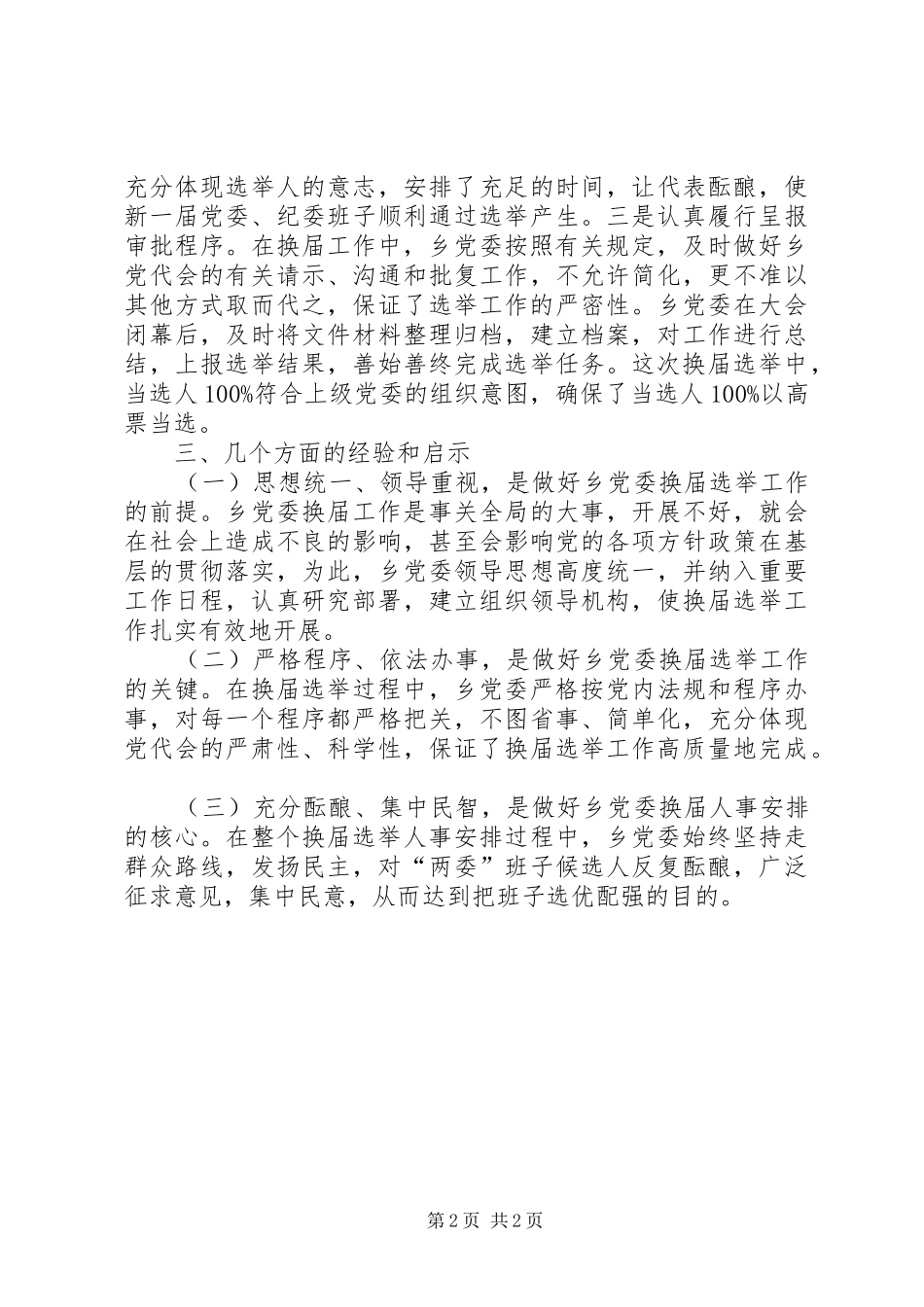 充分体现选举人的意志，安排了充足的时间，让代表酝酿，使新一届党委、纪委班子顺利通过选举产生。三是认真履行呈报审批程序。在换届工作中，乡党委按照有关规定，及时做好乡党代会的有关请示、沟通和批复工作，不允许简化，更不准以其他方式取而代之，保证了选举工作的严密性。乡党委在大会闭幕后，及时将文件材料整理归档，建立档案，对工作进行总结，上报选举结果，善始善终完成选举任务。这次换届选举中，当选人100%符合上级党委的组织意图，确保了当选人100%以高票当选。

三、几个方面的经验和启示

（一）思想统一、领导重视，是做好乡党委换届选举工作的前提。乡党委换届工作是事关全局的大事，开展不好，就会在社会上造成不良的影响，甚至会影响党的各项方针政策在基层的贯彻落实，为此，乡党委领导思想高度统一，并纳入重要工作日程，认真研究部署，建立组织领导机构，使换届选举工作扎实有效地开展。

（二）严格程序、依法办事，是做好乡党委换届选举工作的关键。在换届选举过程中，乡党委严格按党内法规和程序办事，对每一个程序都严格把关，不图省事、简单化，充分体现党代会的严肃性、科学性，保证了换届选举工作高质量地完成。

（三）充分酝酿、集中民智，是做好乡党委换届人事安排的核心。在整个换届选举人事安排过程中，乡党委始终坚持走群众路线，发扬民主，对“两委”班子候选人反复酝酿，广泛征求意见，集中民意，从而达到把班子选优配强的目的。

第2页 共2页